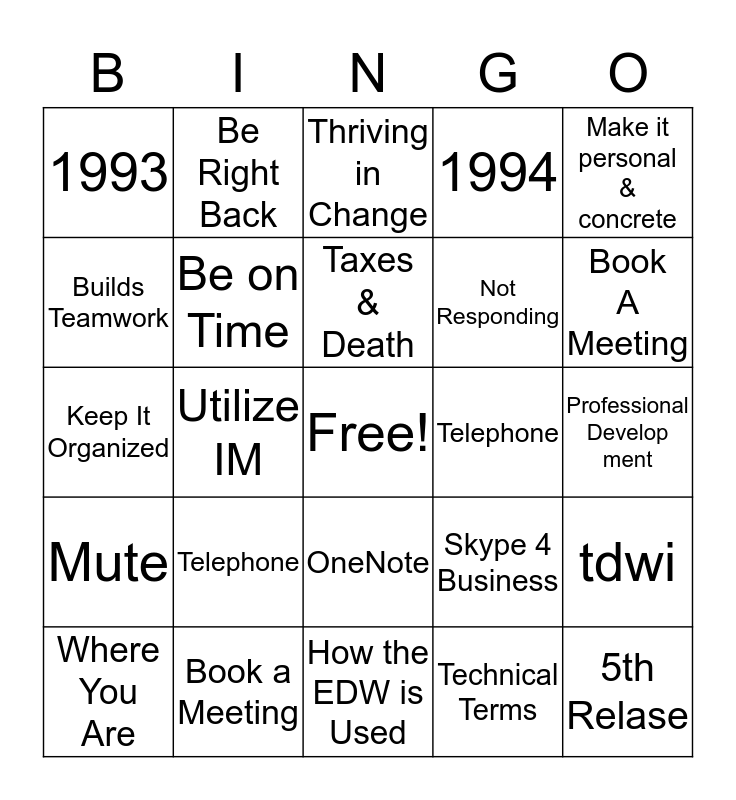 | B | I | N | G | O |
|---|---|---|---|---|
| 1993 | Be Right Back | Thriving in Change | 1994 | Make it personal & concrete |
| Builds Teamwork | Be on Time | Taxes & Death | Not Responding | Book A Meeting |
| Keep It Organized | Utilize IM | Free! | Telephone | Professional Develop ment |
| Mute | Telephone | OneNote | Skype 4 Business | tdwi |
| Where You Are | Book a Meeting | How the EDW is Used | Technical Terms | 5th Relase |